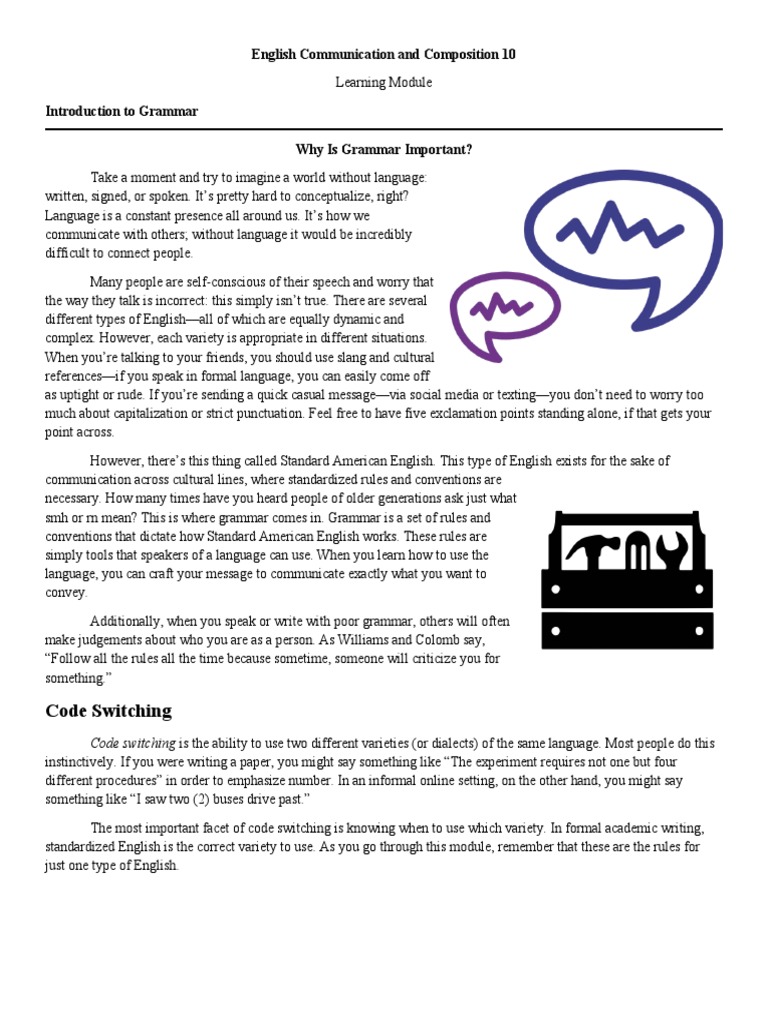 English Communication and Composition 10

Learning Module

Introduction to Grammar

Why Is Grammar Important?

Take a moment and try to imagine a world without language: written, signed, or spoken. It's pretty hard to conceptualize, right? Language is a constant presence all around us. It's how we communicate with others; without language it would be incredibly difficult to connect people.

Many people are self-conscious of their speech and worry that the way they talk is incorrect: this simply isn't true. There are several different types of English—all of which are equally dynamic and complex. However, each variety is appropriate in different situations. When you're talking to your friends, you should use slang and cultural references—if you speak in formal language, you can easily come off as uptight or rude. If you're sending a quick casual message—via social media or texting—you don't need to worry too much about capitalization or strict punctuation. Feel free to have five exclamation points standing alone, if that gets your point across.

However, there's this thing called Standard American English. This type of English exists for the sake of communication across cultural lines, where standardized rules and conventions are necessary. How many times have you heard people of older generations ask just what smh or rn mean? This is where grammar comes in. Grammar is a set of rules and conventions that dictate how Standard American English works. These rules are simply tools that speakers of a language can use. When you learn how to use the language, you can craft your message to communicate exactly what you want to convey.

Additionally, when you speak or write with poor grammar, others will often make judgements about who you are as a person. As Williams and Colomb say, "Follow all the rules all the time because sometime, someone will criticize you for something."

Code Switching

Code switching is the ability to use two different varieties (or dialects) of the same language. Most people do this instinctively. If you were writing a paper, you might say something like "The experiment requires not one but four different procedures" in order to emphasize number. In an informal online setting, on the other hand, you might say something like "I saw two (2) buses drive past."

The most important facet of code switching is knowing when to use which variety. In formal academic writing, standardized English is the correct variety to use. As you go through this module, remember that these are the rules for just one type of English.